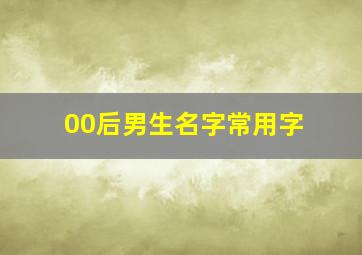 00后男生名字常用字